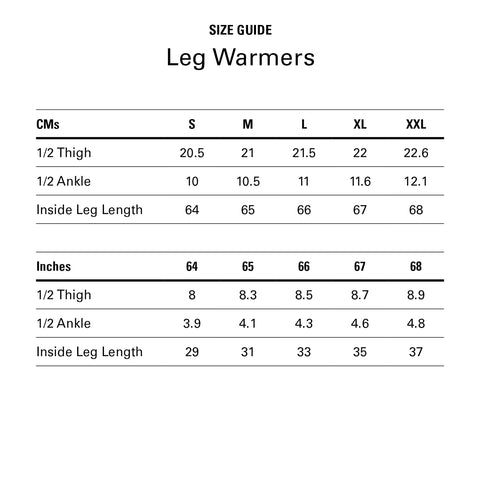 SIZE GUIDE

Leg Warmers

| CMs | S | M | L | XL | XXL |
|---|---|---|---|---|---|
| 1/2 Thigh | 20.5 | 21 | 21.5 | 22 | 22.6 |
| 1/2 Ankle | 10 | 10.5 | 11 | 11.6 | 12.1 |
| Inside Leg Length | 64 | 65 | 66 | 67 | 68 |

| Inches | 64 | 65 | 66 | 67 | 68 |
|---|---|---|---|---|---|
| 1/2 Thigh | 8 | 8.3 | 8.5 | 8.7 | 8.9 |
| 1/2 Ankle | 3.9 | 4.1 | 4.3 | 4.6 | 4.8 |
| Inside Leg Length | 29 | 31 | 33 | 35 | 37 |